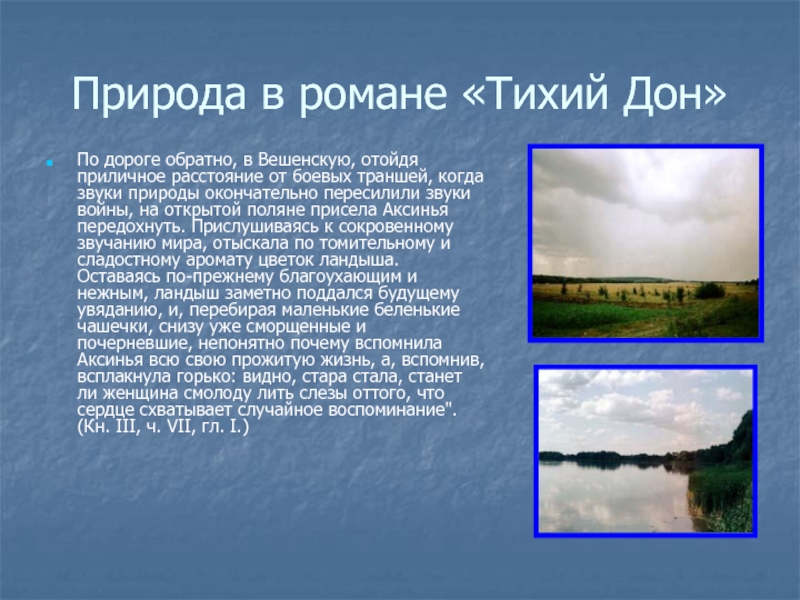 Природа в романе «Тихий Дон»

По дороге обратно, в Вешенскую, отойдя приличное расстояние от боевых траншей, когда звуки природы окончательно пересилили звуки войны, на открытой поляне присела Аксинья передохнуть. Прислушиваясь к сокровенному звучанию мира, отыскала по томительному и сладостному аромату цветок ландыша. Оставаясь по-прежнему благоухающим и нежным, ландыш заметно поддался будущему увяданию, и, перебирая маленькие беленькие чашечки, снизу уже сморщенные и почерневшие, непонятно почему вспомнила Аксинья всю свою прожитую жизнь, а, вспомнив, всплакнула горько: видно, стара стала, станет ли женщина смолоду лить слезы оттого, что сердце схватывает случайное воспоминание". (Кн. III, ч. VII, гл. I.)